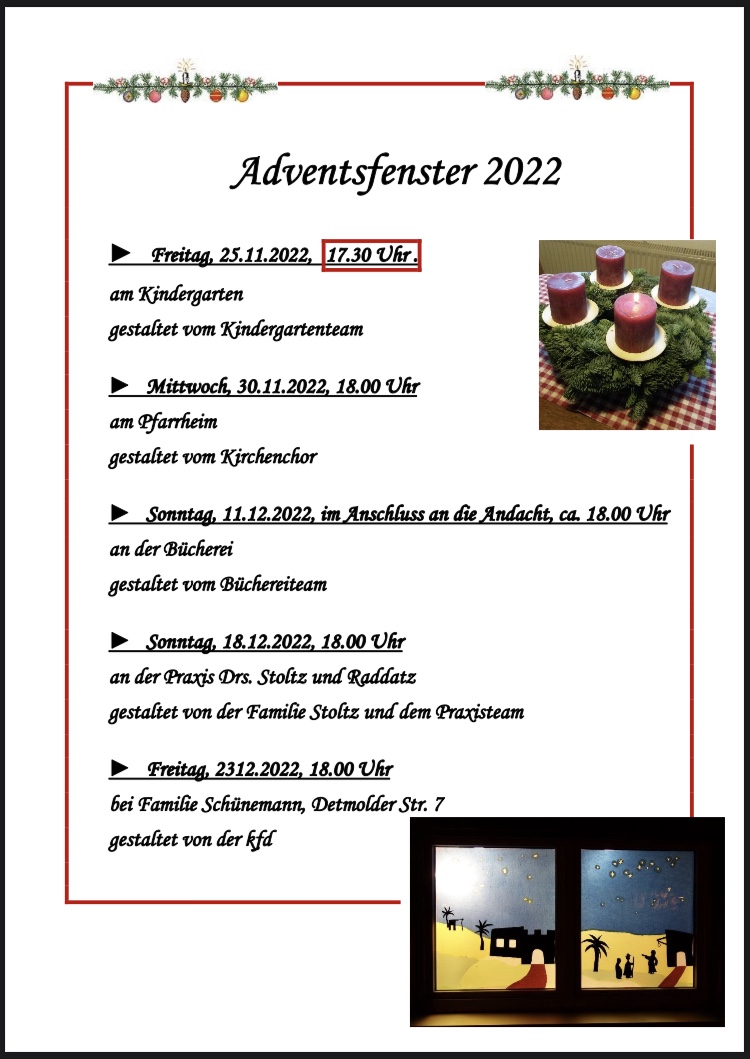 Adventsfenster 2022

► Freitag, 25.11.2022, 17.30 Uhr.
am Kindergarten
gestaltet vom Kindergartenteam

► Mittwoch, 30.11.2022, 18.00 Uhr
am Pfarrheim
gestaltet vom Kirchenchor

► Sonntag, 11.12.2022, im Anschluss an die Andacht, ca. 18.00 Uhr
an der Bücherei
gestaltet vom Büchereiteam

► Sonntag, 18.12.2022, 18.00 Uhr
an der Praxis Drs. Stoltz und Raddatz
gestaltet von der Familie Stoltz und dem Praxisteam

► Freitag, 2312.2022, 18.00 Uhr
bei Familie Schünemann, Detmolder Str. 7
gestaltet von der kfd